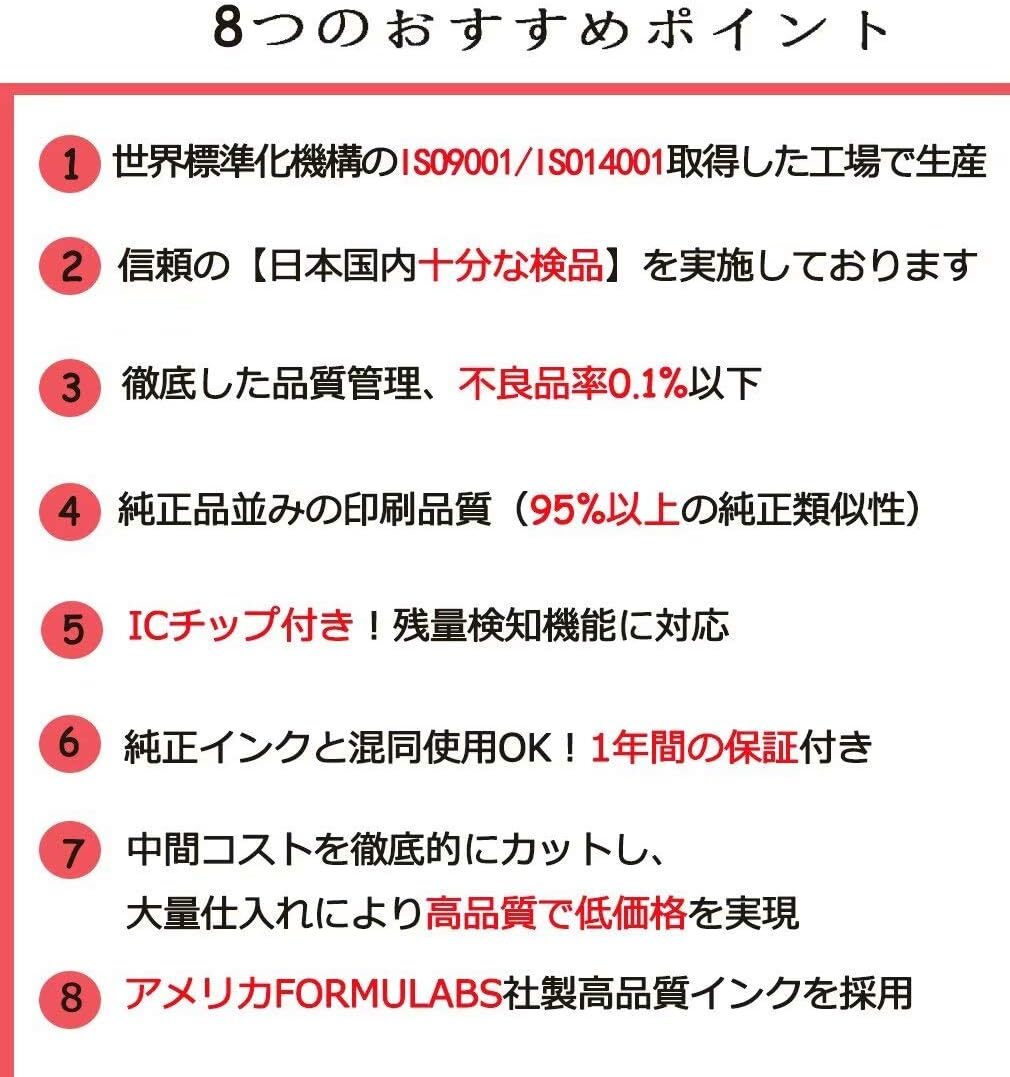 8つのおすすめポイント

1 世界標準化機構のIS09001/IS014001取得した工場で生産

2 信頼の【日本国内十分な検品】を実施しております

3 徹底した品質管理、不良品率0.1%以下

4 純正品並みの印刷品質（95%以上の純正類似性）

5 ICチップ付き！残量検知機能に対応

6 純正インクと混同使用OK！1年間の保証付き

7 中間コストを徹底的にカットし、大量仕入れにより高品質で低価格を実現

8 アメリカFORMULABS社製高品質インクを採用